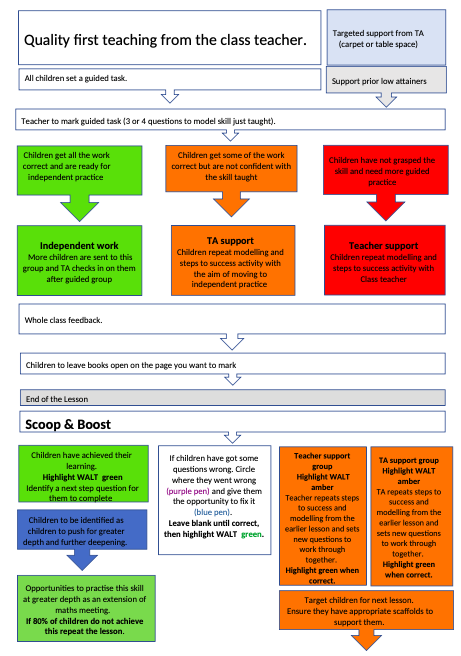 Quality first teaching from the class teacher.

Targeted support from TA (carpet or table space)

All children set a guided task.

Support prior low attainers

Teacher to mark guided task (3 or 4 questions to model skill just taught).

Children get all the work correct and are ready for independent practice

Children get some of the work correct but are not confident with the skill taught

Children have not grasped the skill and need more guided practice

Independent work
More children are sent to this group and TA checks in on them after guided group

TA support
Children repeat modelling and steps to success activity with the aim of moving to independent practice

Teacher support
Children repeat modelling and steps to success activity with Class teacher

Whole class feedback.

Children to leave books open on the page you want to mark

End of the Lesson

Scoop & Boost

Children have achieved their learning.
Highlight WALT green
Identify a next step question for them to complete

Children to be identified as children to push for greater depth and further deepening.

Opportunities to practise this skill at greater depth as an extension of maths meeting.
If 80% of children do not achieve this repeat the lesson.

If children have got some questions wrong. Circle where they went wrong (purple pen) and give them the opportunity to fix it (blue pen).
Leave blank until correct, then highlight WALT green.

Teacher support group
Highlight WALT amber
Teacher repeats steps to success and modelling from the earlier lesson and sets new questions to work through together.
Highlight green when correct.

TA support group
Highlight WALT amber
TA repeats steps to success and modelling from the earlier lesson and sets new questions to work through together.
Highlight green when correct.

Target children for next lesson.
Ensure they have appropriate scaffolds to support them.